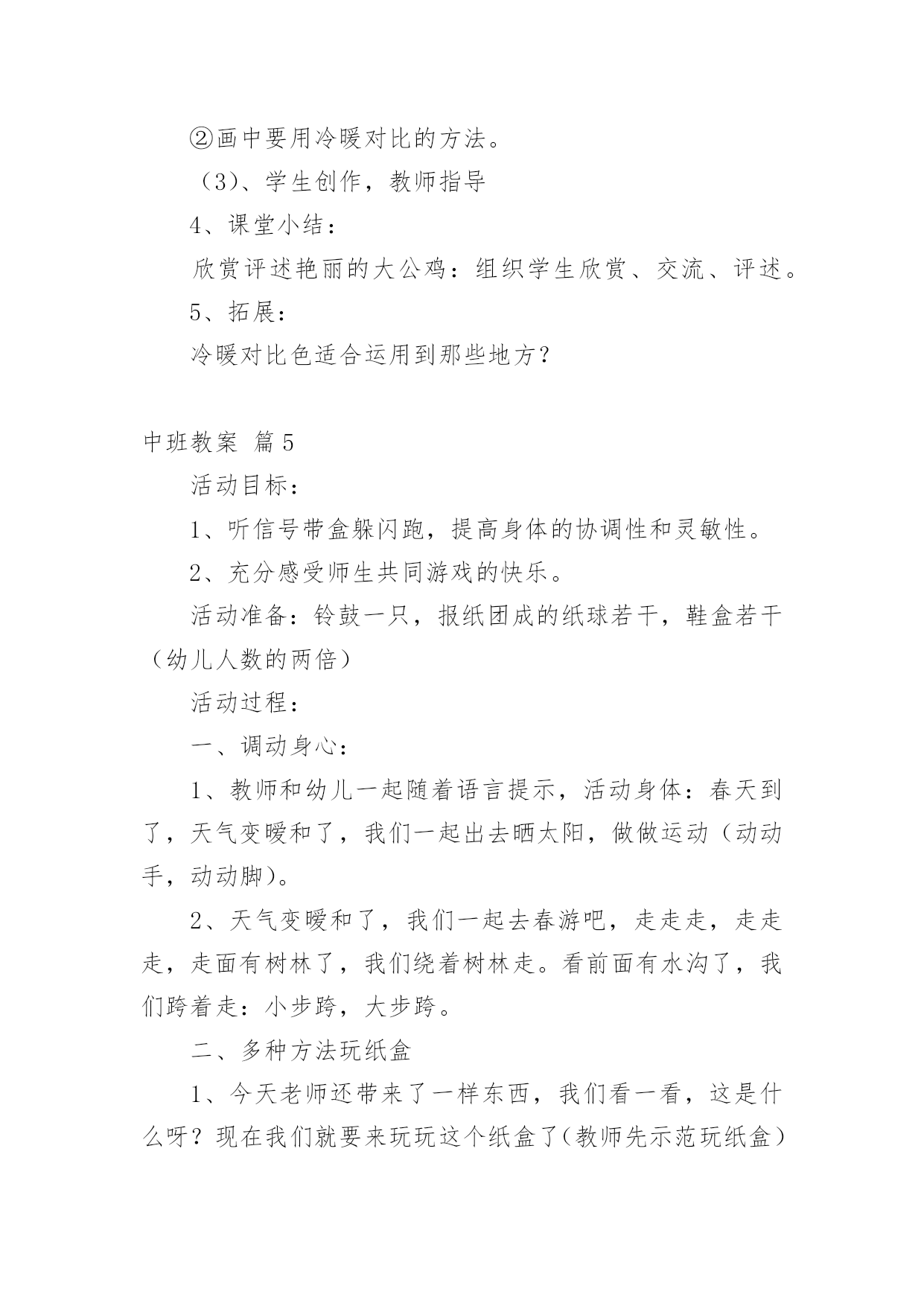 ②画中要用冷暖对比的方法。

（3）、学生创作，教师指导

4、课堂小结：

欣赏评述艳丽的大公鸡：组织学生欣赏、交流、评述。

5、拓展：

冷暖对比色适合运用到那些地方？

中班教案 篇5

活动目标：

1、听信号带盒躲闪跑，提高身体的协调性和灵敏性。

2、充分感受师生共同游戏的快乐。

活动准备：铃鼓一只，报纸团成的纸球若干，鞋盒若干（幼儿人数的两倍）

活动过程：

一、调动身心：

1、教师和幼儿一起随着语言提示，活动身体：春天到了，天气变暖和了，我们一起出去晒太阳，做做运动（动动手，动动脚）。

2、天气变暖和了，我们一起去春游吧，走走走，走走走，走面有树林了，我们绕着树林走。看前面有水沟了，我们跨着走：小步跨，大步跨。

二、多种方法玩纸盒

1、今天老师还带来了一样东西，我们看一看，这是什么呀？现在我们就要来玩玩这个纸盒了（教师先示范玩纸盒）